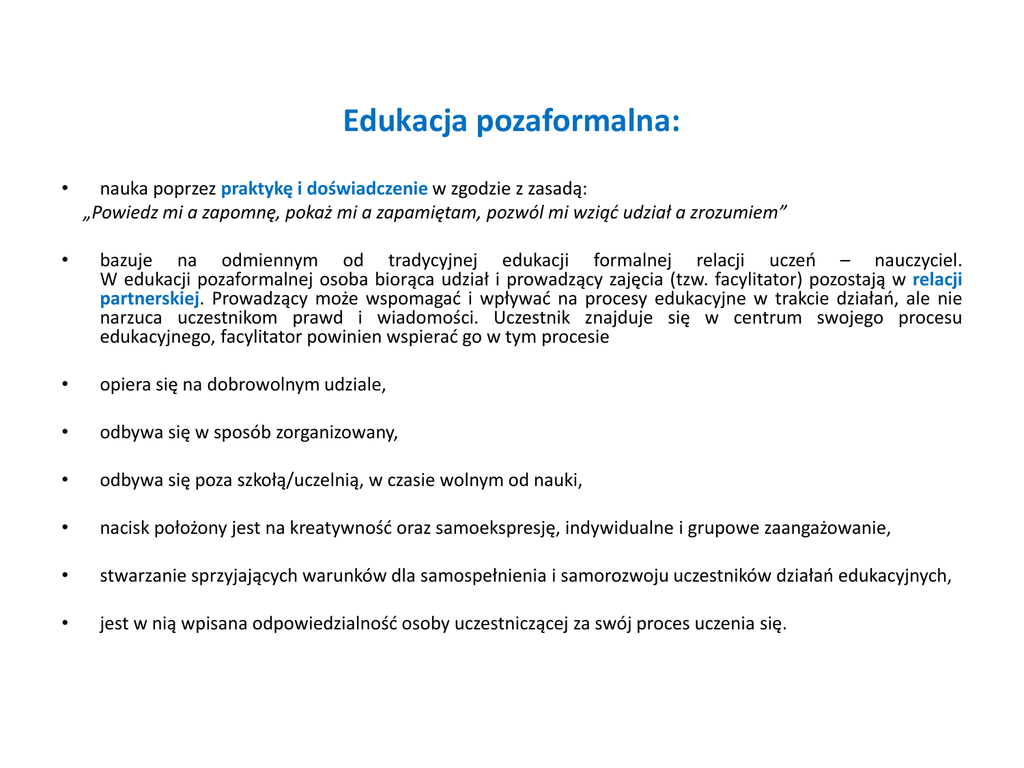 Edukacja pozaformalna:

• nauka poprzez praktykę i doświadczenie w zgodzie z zasadą:

„Powiedz mi a zapomnę, pokaż mi a zapamiętam, pozwól mi wziąć udział a zrozumiem"

• bazuje na odmiennym od tradycyjnej edukacji formalnej relacji uczeń – nauczyciel. W edukacji pozaformalnej osoba biorąca udział i prowadzący zajęcia (tzw. facylitator) pozostają w relacji partnerskiej. Prowadzący może wspomagać i wpływać na procesy edukacyjne w trakcie działań, ale nie narzuca uczestnikom prawd i wiadomości. Uczestnik znajduje się w centrum swojego procesu edukacyjnego, facylitator powinien wspierać go w tym procesie

• opiera się na dobrowolnym udziale,

• odbywa się w sposób zorganizowany,

• odbywa się poza szkołą/uczelnią, w czasie wolnym od nauki,

• nacisk położony jest na kreatywność oraz samoekspresję, indywidualne i grupowe zaangażowanie,

• stwarzanie sprzyjających warunków dla samospełnienia i samorozwoju uczestników działań edukacyjnych,

• jest w nią wpisana odpowiedzialność osoby uczestniczącej za swój proces uczenia się.